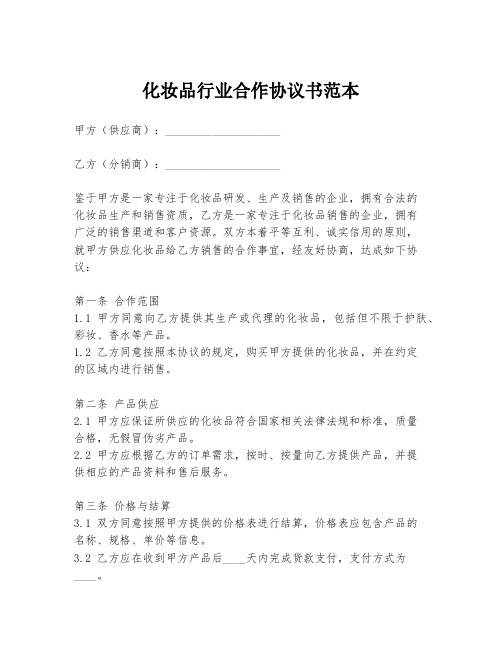 化妆品行业合作协议书范本

甲方（供应商）：____________________

乙方（分销商）：____________________

鉴于甲方是一家专注于化妆品研发、生产及销售的企业，拥有合法的化妆品生产和销售资质，乙方是一家专注于化妆品销售的企业，拥有广泛的销售渠道和客户资源。双方本着平等互利、诚实信用的原则，就甲方供应化妆品给乙方销售的合作事宜，经友好协商，达成如下协议：

第一条 合作范围
1.1 甲方同意向乙方提供其生产或代理的化妆品，包括但不限于护肤、彩妆、香水等产品。
1.2 乙方同意按照本协议的规定，购买甲方提供的化妆品，并在约定的区域内进行销售。

第二条 产品供应
2.1 甲方应保证所供应的化妆品符合国家相关法律法规和标准，质量合格，无假冒伪劣产品。
2.2 甲方应根据乙方的订单需求，按时、按量向乙方提供产品，并提供相应的产品资料和售后服务。

第三条 价格与结算
3.1 双方同意按照甲方提供的价格表进行结算，价格表应包含产品的名称、规格、单价等信息。
3.2 乙方应在收到甲方产品后____天内完成货款支付，支付方式为____。